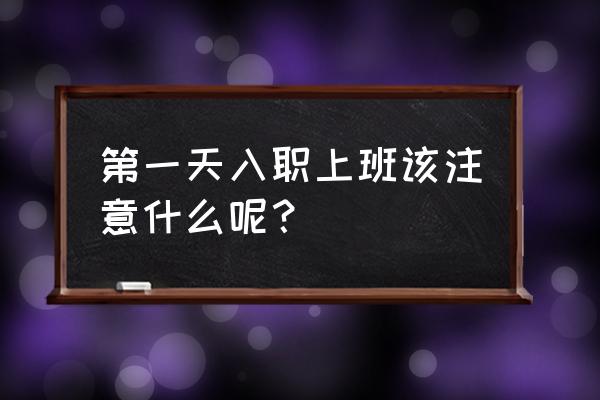 第一天入职上班该注意什么呢？